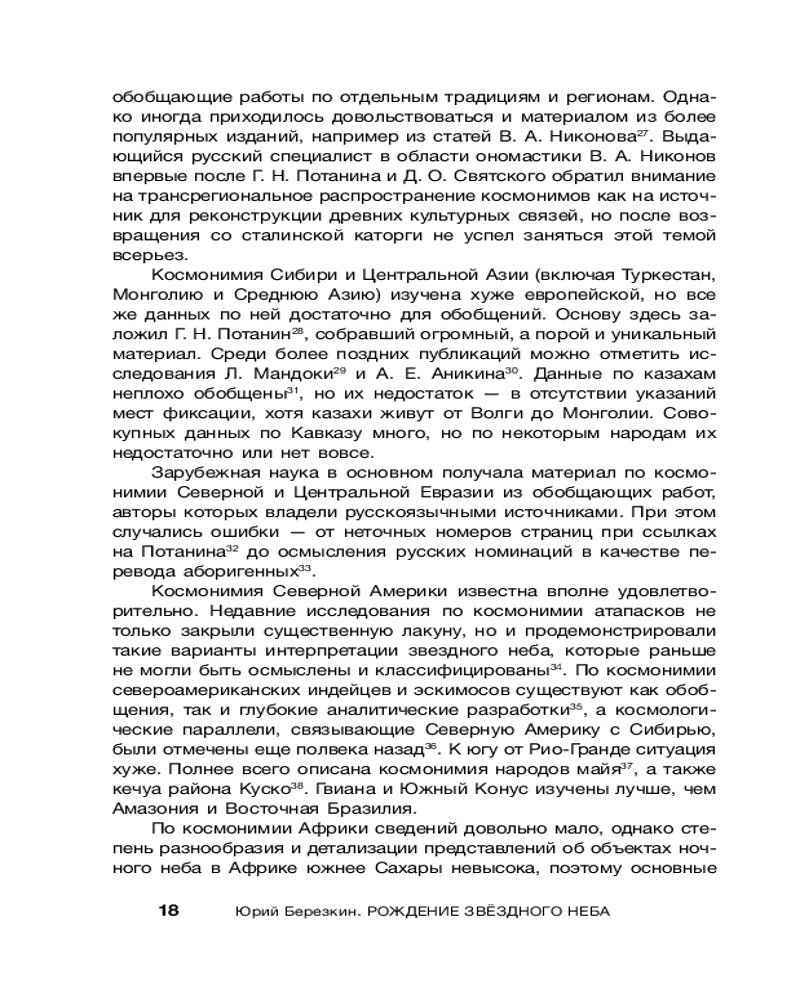 обобщающие работы по отдельным традициям и регионам. Однако иногда приходилось довольствоваться и материалом из более популярных изданий, например из статей В. А. Никонова$^{27}$. Выдающийся русский специалист в области ономастики В. А. Никонов впервые после Г. Н. Потанина и Д. О. Святского обратил внимание на трансрегиональное распространение космонимов как на источник для реконструкции древних культурных связей, но после возвращения со сталинской каторги не успел заняться этой темой всерьез.

Космонимия Сибири и Центральной Азии (включая Туркестан, Монголию и Среднюю Азию) изучена хуже европейской, но все же данных по ней достаточно для обобщений. Основу здесь заложил Г. Н. Потанин$^{28}$, собравший огромный, а порой и уникальный материал. Среди более поздних публикаций можно отметить исследования Л. Мандоки$^{29}$ и А. Е. Аникина$^{30}$. Данные по казахам неплохо обобщены$^{31}$, но их недостаток — в отсутствии указаний мест фиксации, хотя казахи живут от Волги до Монголии. Совокупных данных по Кавказу много, но по некоторым народам их недостаточно или нет вовсе.

Зарубежная наука в основном получала материал по космонимии Северной и Центральной Евразии из обобщающих работ, авторы которых владели русскоязычными источниками. При этом случались ошибки — от неточных номеров страниц при ссылках на Потанина$^{32}$ до осмысления русских номинаций в качестве перевода аборигенных$^{33}$.

Космонимия Северной Америки известна вполне удовлетворительно. Недавние исследования по космонимии атапасков не только закрыли существенную лакуну, но и продемонстрировали такие варианты интерпретации звездного неба, которые раньше не могли быть осмыслены и классифицированы$^{34}$. По космонимии североамериканских индейцев и эскимосов существуют как обобщения, так и глубокие аналитические разработки$^{35}$, а космологические параллели, связывающие Северную Америку с Сибирью, были отмечены еще полвека назад$^{36}$. К югу от Рио-Гранде ситуация хуже. Полнее всего описана космонимия народов майя$^{37}$, а также кечуа района Куско$^{38}$. Гвиана и Южный Конус изучены лучше, чем Амазония и Восточная Бразилия.

По космонимии Африки сведений довольно мало, однако степень разнообразия и детализации представлений об объектах ночного неба в Африке южнее Сахары невысока, поэтому основные

18 Юрий Березкин. РОЖДЕНИЕ ЗВЁЗДНОГО НЕБА